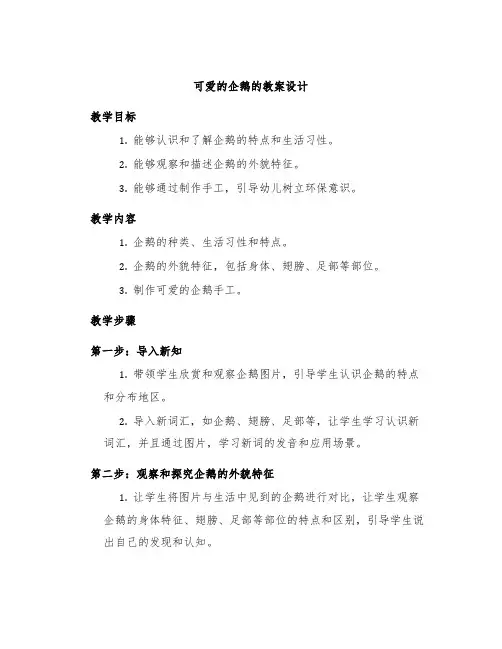 可爱的企鹅的教案设计

教学目标

1. 能够认识和了解企鹅的特点和生活习性。

2. 能够观察和描述企鹅的外貌特征。

3. 能够通过制作手工，引导幼儿树立环保意识。

教学内容

1. 企鹅的种类、生活习性和特点。

2. 企鹅的外貌特征，包括身体、翅膀、足部等部位。

3. 制作可爱的企鹅手工。

教学步骤

第一步：导入新知

1. 带领学生欣赏和观察企鹅图片，引导学生认识企鹅的特点和分布地区。

2. 导入新词汇，如企鹅、翅膀、足部等，让学生学习认识新词汇，并且通过图片，学习新词的发音和应用场景。

第二步：观察和探究企鹅的外貌特征

1. 让学生将图片与生活中见到的企鹅进行对比，让学生观察企鹅的身体特征、翅膀、足部等部位的特点和区别，引导学生说出自己的发现和认知。